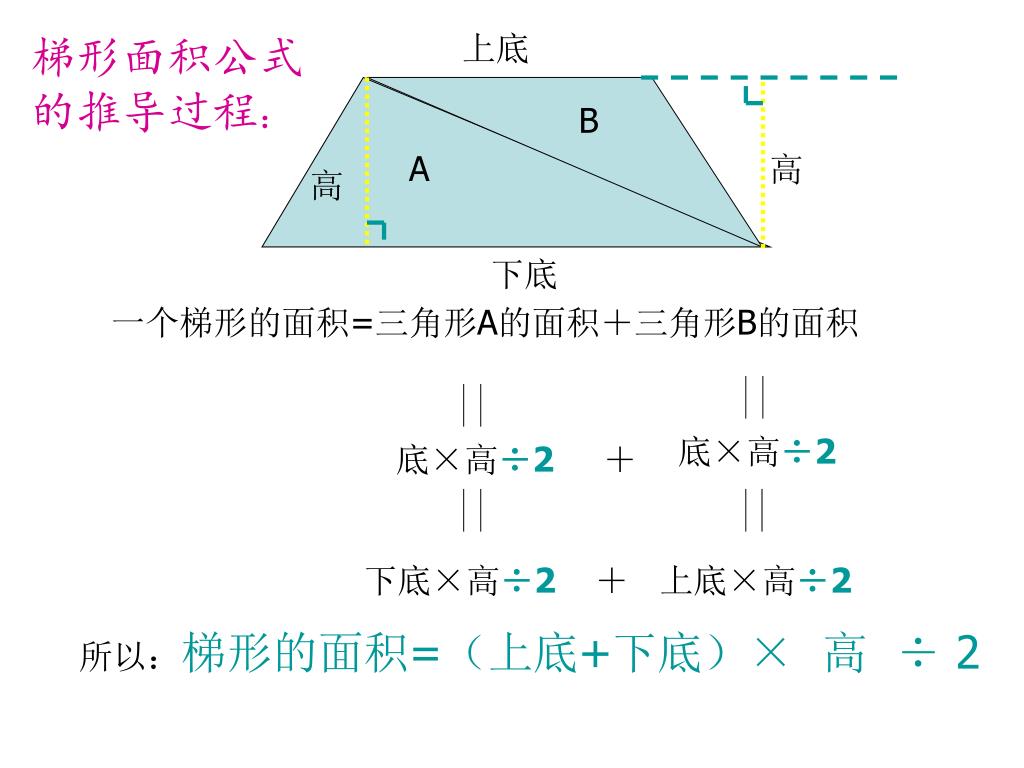 梯形面积公式的推导过程：

上底

B

A

高

高

下底

一个梯形的面积=三角形A的面积＋三角形B的面积

||

||

底×高÷2　＋　底×高÷2

||

||

下底×高÷2　＋　上底×高÷2

所以：梯形的面积=（上底+下底）× 高 ÷ 2